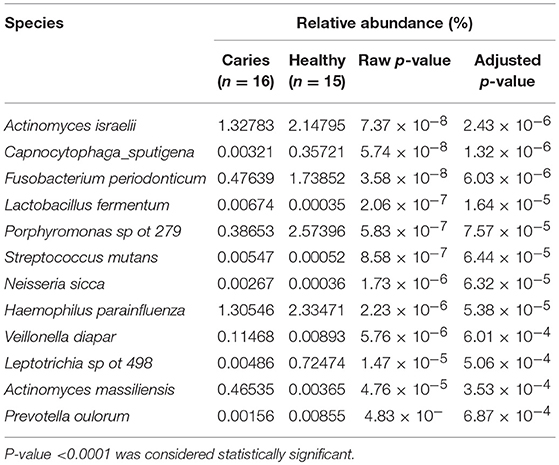 | Species | Relative abundance (%) | | | |
|---|---|---|---|---|
| | Caries ($n = 16$) | Healthy ($n = 15$) | Raw $p$-value | Adjusted $p$-value |
| Actinomyces israelii | 1.32783 | 2.14795 | $7.37 \times 10^{-8}$ | $2.43 \times 10^{-6}$ |
| Capnocytophaga_sputigena | 0.00321 | 0.35721 | $5.74 \times 10^{-8}$ | $1.32 \times 10^{-6}$ |
| Fusobacterium periodonticum | 0.47639 | 1.73852 | $3.58 \times 10^{-8}$ | $6.03 \times 10^{-6}$ |
| Lactobacillus fermentum | 0.00674 | 0.00035 | $2.06 \times 10^{-7}$ | $1.64 \times 10^{-5}$ |
| Porphyromonas sp ot 279 | 0.38653 | 2.57396 | $5.83 \times 10^{-7}$ | $7.57 \times 10^{-5}$ |
| Streptococcus mutans | 0.00547 | 0.00052 | $8.58 \times 10^{-7}$ | $6.44 \times 10^{-5}$ |
| Neisseria sicca | 0.00267 | 0.00036 | $1.73 \times 10^{-6}$ | $6.32 \times 10^{-5}$ |
| Haemophilus parainfluenza | 1.30546 | 2.33471 | $2.23 \times 10^{-6}$ | $5.38 \times 10^{-5}$ |
| Veillonella diapar | 0.11468 | 0.00893 | $5.76 \times 10^{-6}$ | $6.01 \times 10^{-4}$ |
| Leptotrichia sp ot 498 | 0.00486 | 0.72474 | $1.47 \times 10^{-5}$ | $5.06 \times 10^{-4}$ |
| Actinomyces massiliensis | 0.46535 | 0.00365 | $4.76 \times 10^{-5}$ | $3.53 \times 10^{-4}$ |
| Prevotella oulorum | 0.00156 | 0.00855 | $4.83 \times 10^{-}$ | $6.87 \times 10^{-4}$ |

P-value <0.0001 was considered statistically significant.